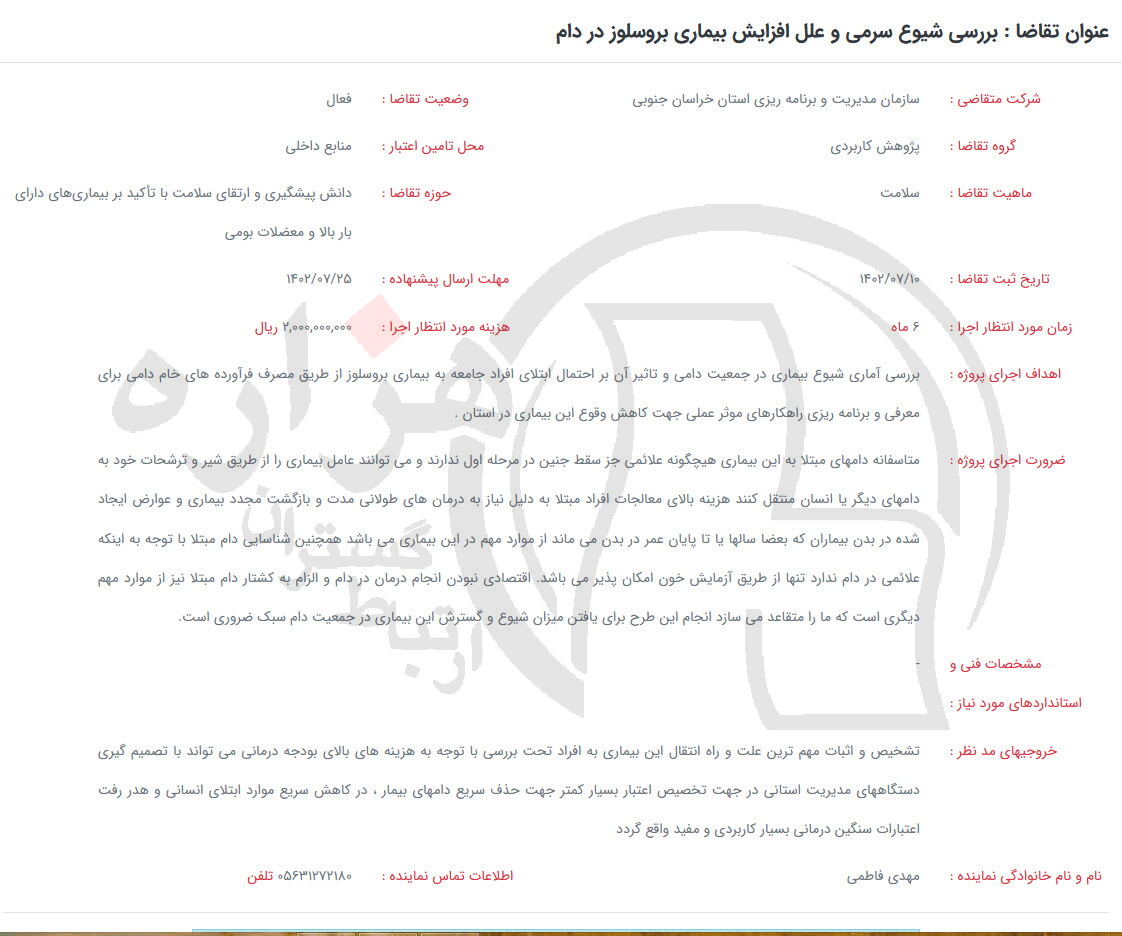 عنوان تقاضا : بررسی شیوع سرمی و علل افزایش بیماری بروسلوز در دام

شرکت متقاضی : سازمان مدیریت و برنامه ریزی استان خراسان جنوبی

وضعیت تقاضا : فعال

گروه تقاضا : پژوهش کاربردی

محل تامین اعتبار : منابع داخلی

ماهیت تقاضا : سلامت

حوزه تقاضا : دانش پیشگیری و ارتقای سلامت با تأکید بر بیماری‌های دارای بار بالا و معضلات بومی

تاریخ ثبت تقاضا : ۱۴۰۲/۰۷/۱۰

مهلت ارسال پیشنهاده : ۱۴۰۲/۰۷/۲۵

زمان مورد انتظار اجرا : ۶ ماه

هزینه مورد انتظار اجرا : ۲,۰۰۰,۰۰۰,۰۰۰ ریال

اهداف اجرای پروژه : بررسی آماری شیوع بیماری در جمعیت دامی و تاثیر آن بر احتمال ابتلای افراد جامعه به بیماری بروسلوز از طریق مصرف فرآورده های خام دامی برای معرفی و برنامه ریزی راهکارهای موثر عملی جهت کاهش وقوع این بیماری در استان .

ضرورت اجرای پروژه : متاسفانه دامهای مبتلا به این بیماری هیچگونه علائمی جز سقط جنین در مرحله اول ندارند و می توانند عامل بیماری را از طریق شیر و ترشحات خود به دامهای دیگر یا انسان منتقل کنند هزینه بالای معالجات افراد مبتلا به دلیل نیاز به درمان های طولانی مدت و بازگشت مجدد بیماری و عوارض ایجاد شده در بدن بیماران که بعضا سالها یا تا پایان عمر در بدن می ماند از موارد مهم در این بیماری می باشد همچنین شناسایی دام مبتلا با توجه به اینکه علائمی در دام ندارد تنها از طریق آزمایش خون امکان پذیر می باشد. اقتصادی نبودن انجام درمان در دام و الزام به کشتار دام مبتلا نیز از موارد مهم دیگری است که ما را متقاعد می سازد انجام این طرح برای یافتن میزان شیوع و گسترش این بیماری در جمعیت دام سبک ضروری است.

مشخصات فنی و استانداردهای مورد نیاز : -

خروجیهای مد نظر : تشخیص و اثبات مهم ترین علت و راه انتقال این بیماری به افراد تحت بررسی با توجه به هزینه های بالای بودجه درمانی می تواند با تصمیم گیری دستگاههای مدیریت استانی در جهت تخصیص اعتبار بسیار کمتر جهت حذف سریع دامهای بیمار ، در کاهش سریع موارد ابتلای انسانی و هدر رفت اعتبارات سنگین درمانی بسیار کاربردی و مفید واقع گردد

نام و نام خانوادگی نماینده : مهدی فاطمی

اطلاعات تماس نماینده : ۰۵۶۳۱۲۷۲۱۸۰ تلفن